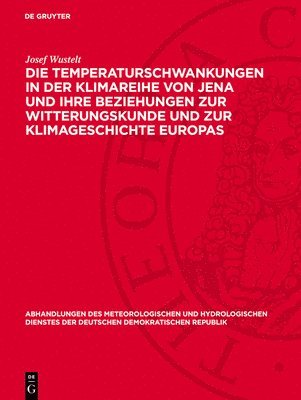 DE GRUYTER

Josef Wustelt

DIE TEMPERATURSCHWANKUNGEN IN DER KLIMAREIHE VON JENA UND IHRE BEZIEHUNGEN ZUR WITTERUNGSKUNDE UND ZUR KLIMAGESCHICHTE EUROPAS

ABHANDLUNGEN DES METEOROLOGISCHEN UND HYDROLOGISCHEN DIENSTES DER DEUTSCHEN DEMOKRATISCHEN REPUBLIK

DE G